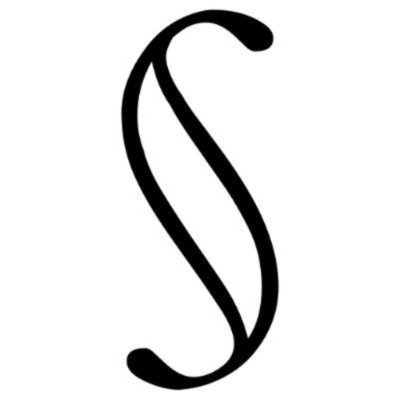 S